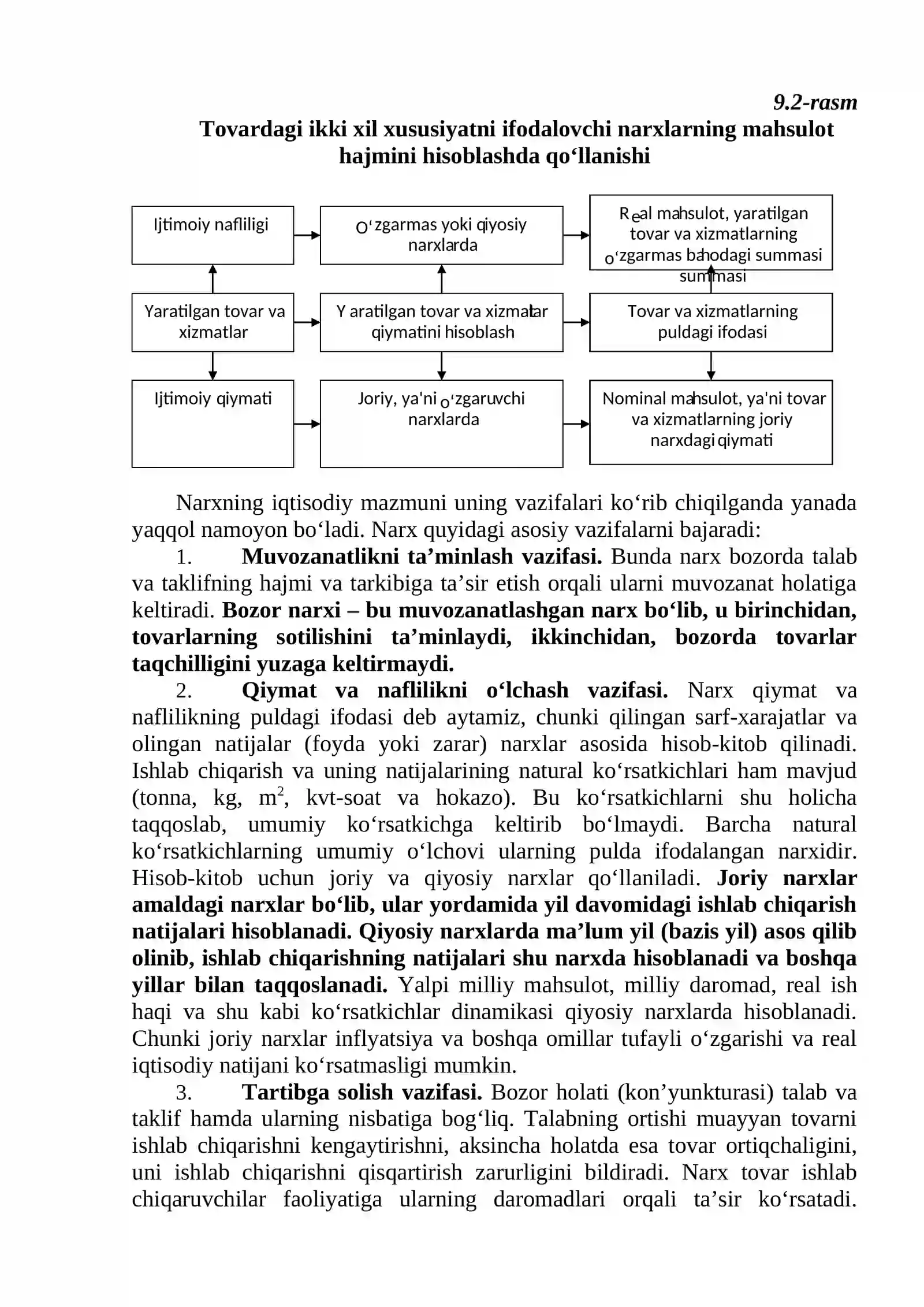 9.2-rasm

Tovardagi ikki xil xususiyatni ifodalovchi narxlarning mahsulot hajmini hisoblashda qo‘llanishi

Ijtimoiy nafliligi

O‘zgarmas yoki qiyosiy narxlarda

Real mahsulot, yaratilgan tovar va xizmatlarning o‘zgarmas bahodagi summasi summasi

Yaratilgan tovar va xizmatlar

Yaratilgan tovar va xizmatlar qiymatini hisoblash

Tovar va xizmatlarning puldagi ifodasi

Ijtimoiy qiymati

Joriy, ya'ni o‘zgaruvchi narxlarda

Nominal mahsulot, ya'ni tovar va xizmatlarning joriy narxdagi qiymati

Narxning iqtisodiy mazmuni uning vazifalari ko‘rib chiqilganda yanada yaqqol namoyon bo‘ladi. Narx quyidagi asosiy vazifalarni bajaradi:

1. Muvozanatlikni ta’minlash vazifasi. Bunda narx bozorda talab va taklifning hajmi va tarkibiga ta’sir etish orqali ularni muvozanat holatiga keltiradi. Bozor narxi – bu muvozanatlashgan narx bo‘lib, u birinchidan, tovarlarning sotilishini ta’minlaydi, ikkinchidan, bozorda tovarlar taqchilligini yuzaga keltirmaydi.

2. Qiymat va naflilikni o‘lchash vazifasi. Narx qiymat va naflilikning puldagi ifodasi deb aytamiz, chunki qilingan sarf-xarajatlar va olingan natijalar (foyda yoki zarar) narxlar asosida hisob-kitob qilinadi. Ishlab chiqarish va uning natijalarining natural ko‘rsatkichlari ham mavjud (tonna, kg, $m^2$, kvt-soat va hokazo). Bu ko‘rsatkichlarni shu holicha taqqoslab, umumiy ko‘rsatkichga keltirib bo‘lmaydi. Barcha natural ko‘rsatkichlarning umumiy o‘lchovi ularning pulda ifodalangan narxidir. Hisob-kitob uchun joriy va qiyosiy narxlar qo‘llaniladi. Joriy narxlar amaldagi narxlar bo‘lib, ular yordamida yil davomidagi ishlab chiqarish natijalari hisoblanadi. Qiyosiy narxlarda ma’lum yil (bazis yil) asos qilib olinib, ishlab chiqarishning natijalari shu narxda hisoblanadi va boshqa yillar bilan taqqoslanadi. Yalpi milliy mahsulot, milliy daromad, real ish haqi va shu kabi ko‘rsatkichlar dinamikasi qiyosiy narxlarda hisoblanadi. Chunki joriy narxlar inflyatsiya va boshqa omillar tufayli o‘zgarishi va real iqtisodiy natijani ko‘rsatmasligi mumkin.

3. Tartibga solish vazifasi. Bozor holati (kon’yunkturasi) talab va taklif hamda ularning nisbatiga bog‘liq. Talabning ortishi muayyan tovarni ishlab chiqarishni kengaytirishni, aksincha holatda esa tovar ortiqchaligini, uni ishlab chiqarishni qisqartirish zarurligini bildiradi. Narx tovar ishlab chiqaruvchilar faoliyatiga ularning daromadlari orqali ta’sir ko‘rsatadi.